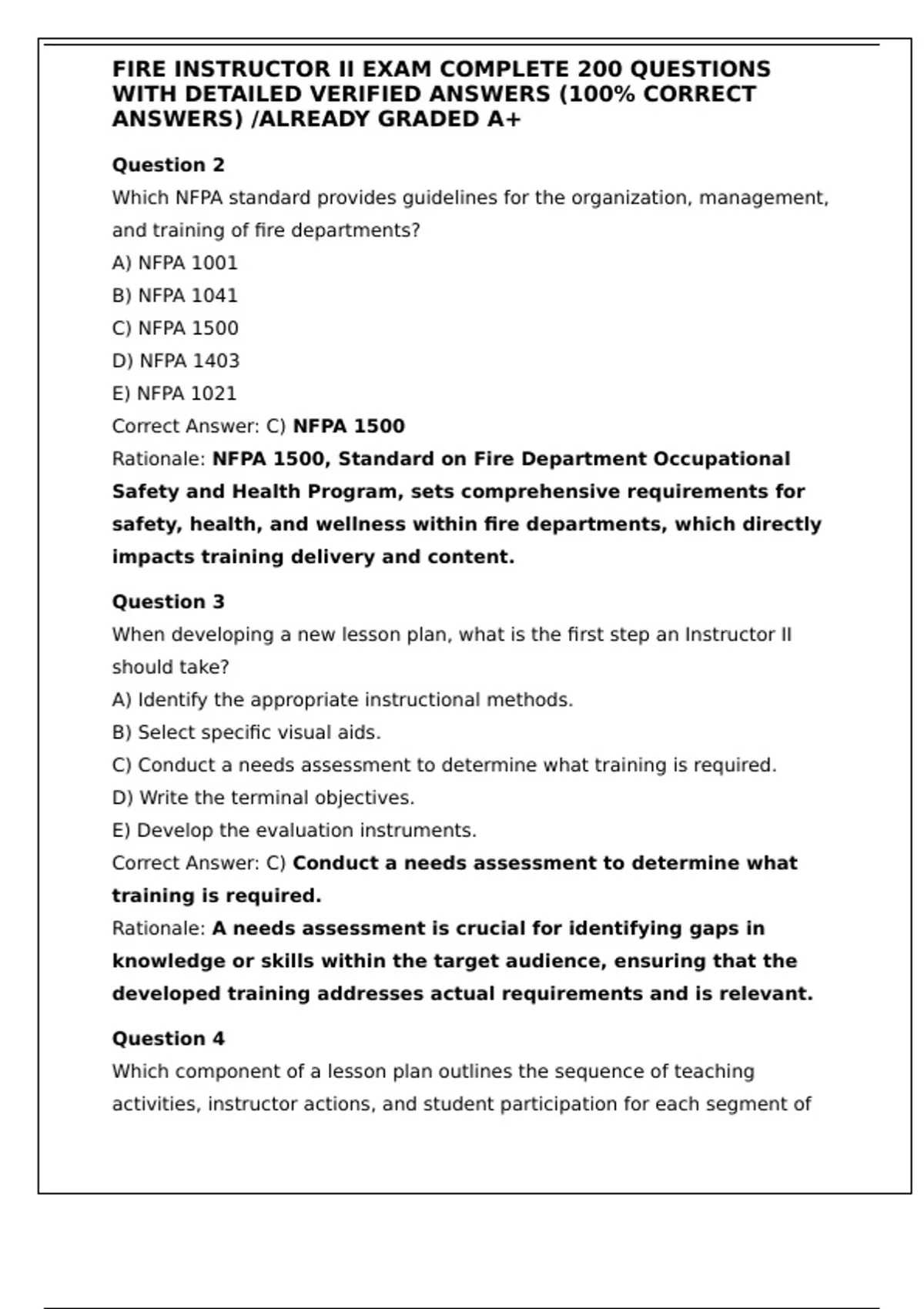 FIRE INSTRUCTOR II EXAM COMPLETE 200 QUESTIONS WITH DETAILED VERIFIED ANSWERS (100% CORRECT ANSWERS) /ALREADY GRADED A+

Question 2
Which NFPA standard provides guidelines for the organization, management, and training of fire departments?
A) NFPA 1001
B) NFPA 1041
C) NFPA 1500
D) NFPA 1403
E) NFPA 1021
Correct Answer: C) NFPA 1500
Rationale: NFPA 1500, Standard on Fire Department Occupational Safety and Health Program, sets comprehensive requirements for safety, health, and wellness within fire departments, which directly impacts training delivery and content.

Question 3
When developing a new lesson plan, what is the first step an Instructor II should take?
A) Identify the appropriate instructional methods.
B) Select specific visual aids.
C) Conduct a needs assessment to determine what training is required.
D) Write the terminal objectives.
E) Develop the evaluation instruments.
Correct Answer: C) Conduct a needs assessment to determine what training is required.
Rationale: A needs assessment is crucial for identifying gaps in knowledge or skills within the target audience, ensuring that the developed training addresses actual requirements and is relevant.

Question 4
Which component of a lesson plan outlines the sequence of teaching activities, instructor actions, and student participation for each segment of